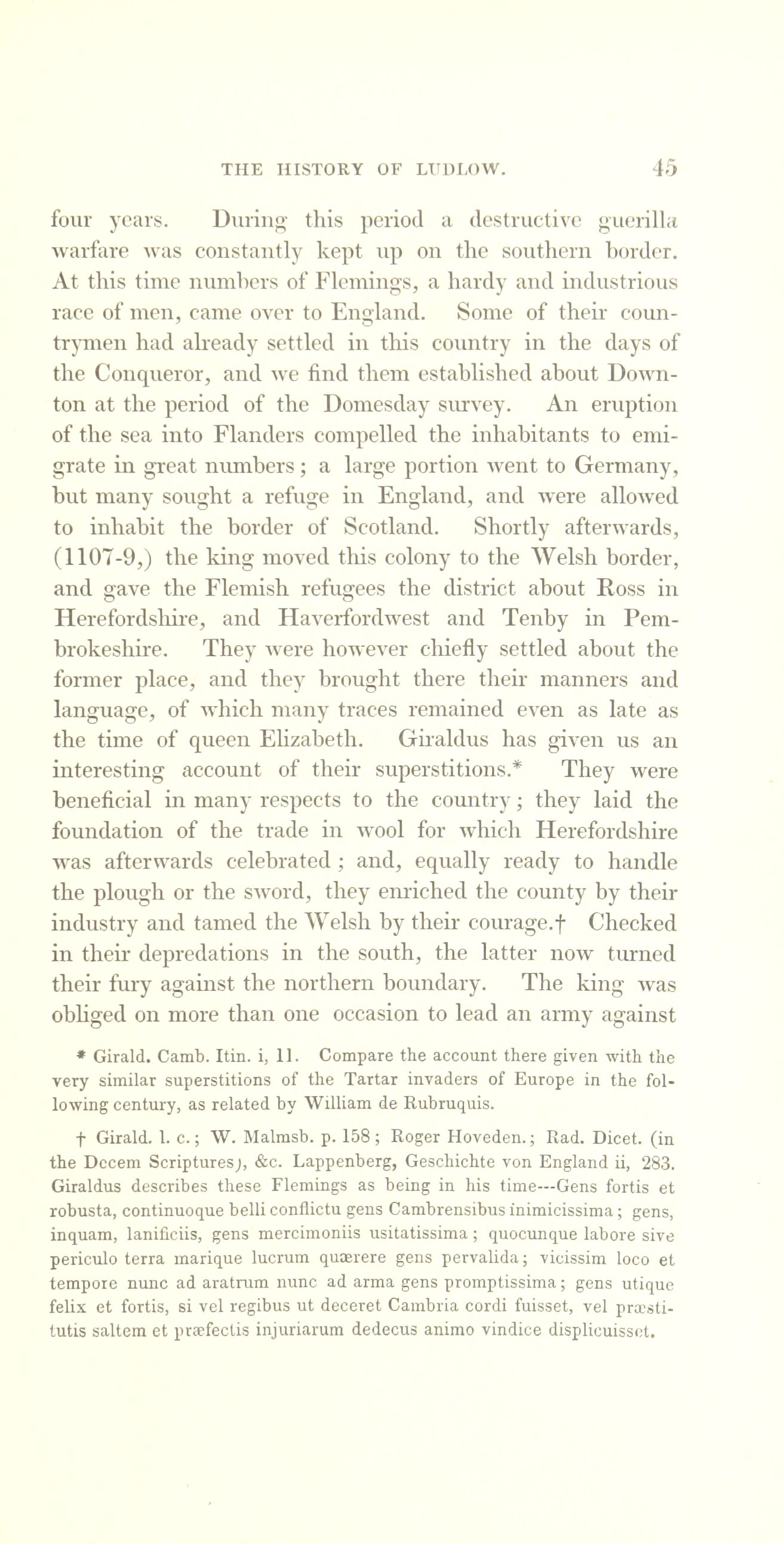 THE HISTORY OF LUDLOW. 45

four years. During this period a destructive guerilla warfare was constantly kept up on the southern border. At this time numbers of Flemings, a hardy and industrious race of men, came over to England. Some of their countrymen had already settled in this country in the days of the Conqueror, and we find them established about Downton at the period of the Domesday survey. An eruption of the sea into Flanders compelled the inhabitants to emigrate in great numbers; a large portion went to Germany, but many sought a refuge in England, and were allowed to inhabit the border of Scotland. Shortly afterwards, (1107-9,) the king moved this colony to the Welsh border, and gave the Flemish refugees the district about Ross in Herefordshire, and Haverfordwest and Tenby in Pembrokeshire. They were however chiefly settled about the former place, and they brought there their manners and language, of which many traces remained even as late as the time of queen Elizabeth. Giraldus has given us an interesting account of their superstitions.* They were beneficial in many respects to the country; they laid the foundation of the trade in wool for which Herefordshire was afterwards celebrated; and, equally ready to handle the plough or the sword, they enriched the county by their industry and tamed the Welsh by their courage.† Checked in their depredations in the south, the latter now turned their fury against the northern boundary. The king was obliged on more than one occasion to lead an army against

* Girald. Camb. Itin. i, 11. Compare the account there given with the very similar superstitions of the Tartar invaders of Europe in the following century, as related by William de Rubruquis.

† Girald. l. c.; W. Malmsb. p. 158; Roger Hoveden.; Rad. Dicet. (in the Decem Scriptures), &c. Lappenberg, Geschichte von England ii, 283. Giraldus describes these Flemings as being in his time---Gens fortis et robusta, continuoque belli conflictu gens Cambrensibus inimicissima; gens, inquam, lanificiis, gens mercimoniis usitatissima; quocunque labore sive periculo terra marique lucrum quærere gens pervalida; vicissim loco et tempore nunc ad aratrum nunc ad arma gens promptissima; gens utique felix et fortis, si vel regibus ut deceret Cambria cordi fuisset, vel præstitutis saltem et præfectis injuriarum dedecus animo vindice displicuisset.